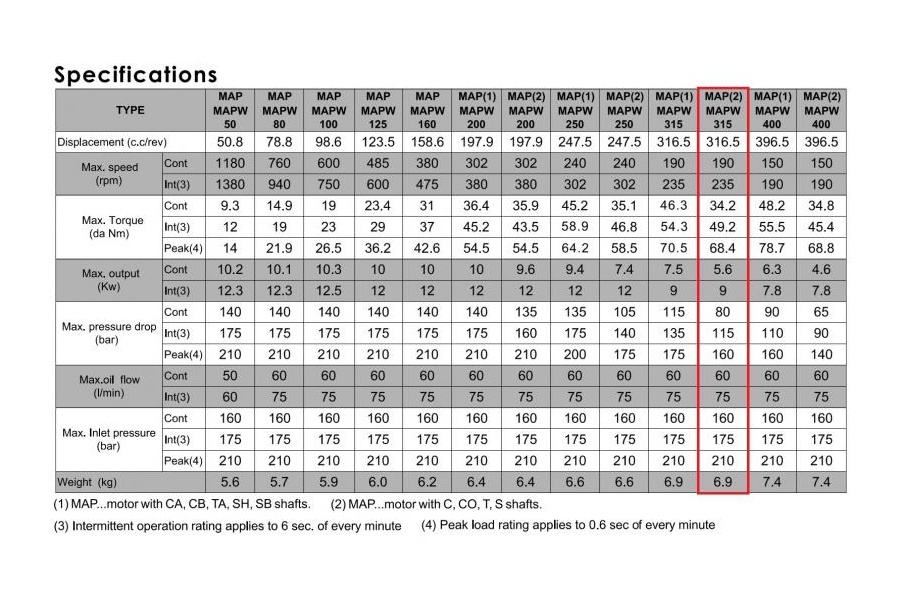 Specifications

| TYPE | | MAP MAPW 50 | MAP MAPW 80 | MAP MAPW 100 | MAP MAPW 125 | MAP MAPW 160 | MAP(1) MAPW 200 | MAP(2) MAPW 200 | MAP(1) MAPW 250 | MAP(2) MAPW 250 | MAP(1) MAPW 315 | MAP(2) MAPW 315 | MAP(1) MAPW 400 | MAP(2) MAPW 400 |
|---|---|---|---|---|---|---|---|---|---|---|---|---|---|---|
| Displacement (c.c/rev) | | 50.8 | 78.8 | 98.6 | 123.5 | 158.6 | 197.9 | 197.9 | 247.5 | 247.5 | 316.5 | 316.5 | 396.5 | 396.5 |
| Max. speed (rpm) | Cont | 1180 | 760 | 600 | 485 | 380 | 302 | 302 | 240 | 240 | 190 | 190 | 150 | 150 |
| | Int(3) | 1380 | 940 | 750 | 600 | 475 | 380 | 380 | 302 | 302 | 235 | 235 | 190 | 190 |
| Max. Torque (da Nm) | Cont | 9.3 | 14.9 | 19 | 23.4 | 31 | 36.4 | 35.9 | 45.2 | 35.1 | 46.3 | 34.2 | 48.2 | 34.8 |
| | Int(3) | 12 | 19 | 23 | 29 | 37 | 45.2 | 43.5 | 58.9 | 46.8 | 54.3 | 49.2 | 55.5 | 45.4 |
| | Peak(4) | 14 | 21.9 | 26.5 | 36.2 | 42.6 | 54.5 | 54.5 | 64.2 | 58.5 | 70.5 | 68.4 | 78.7 | 68.8 |
| Max. output (Kw) | Cont | 10.2 | 10.1 | 10.3 | 10 | 10 | 10 | 9.6 | 9.4 | 7.4 | 7.5 | 5.6 | 6.3 | 4.6 |
| | Int(3) | 12.3 | 12.3 | 12.5 | 12 | 12 | 12 | 12 | 12 | 12 | 9 | 9 | 7.8 | 7.8 |
| Max. pressure drop (bar) | Cont | 140 | 140 | 140 | 140 | 140 | 140 | 135 | 135 | 105 | 115 | 80 | 90 | 65 |
| | Int(3) | 175 | 175 | 175 | 175 | 175 | 175 | 160 | 175 | 140 | 135 | 115 | 110 | 90 |
| | Peak(4) | 210 | 210 | 210 | 210 | 210 | 210 | 210 | 200 | 175 | 175 | 160 | 160 | 140 |
| Max.oil flow (l/min) | Cont | 50 | 60 | 60 | 60 | 60 | 60 | 60 | 60 | 60 | 60 | 60 | 60 | 60 |
| | Int(3) | 60 | 75 | 75 | 75 | 75 | 75 | 75 | 75 | 75 | 75 | 75 | 75 | 75 |
| Max. Inlet pressure (bar) | Cont | 160 | 160 | 160 | 160 | 160 | 160 | 160 | 160 | 160 | 160 | 160 | 160 | 160 |
| | Int(3) | 175 | 175 | 175 | 175 | 175 | 175 | 175 | 175 | 175 | 175 | 175 | 175 | 175 |
| | Peak(4) | 210 | 210 | 210 | 210 | 210 | 210 | 210 | 210 | 210 | 210 | 210 | 210 | 210 |
| Weight (kg) | | 5.6 | 5.7 | 5.9 | 6.0 | 6.2 | 6.4 | 6.4 | 6.6 | 6.6 | 6.9 | 6.9 | 7.4 | 7.4 |

(1) MAP...motor with CA, CB, TA, SH, SB shafts. (2) MAP...motor with C, CO, T, S shafts.
(3) Intermittent operation rating applies to 6 sec. of every minute (4) Peak load rating applies to 0.6 sec of every minute